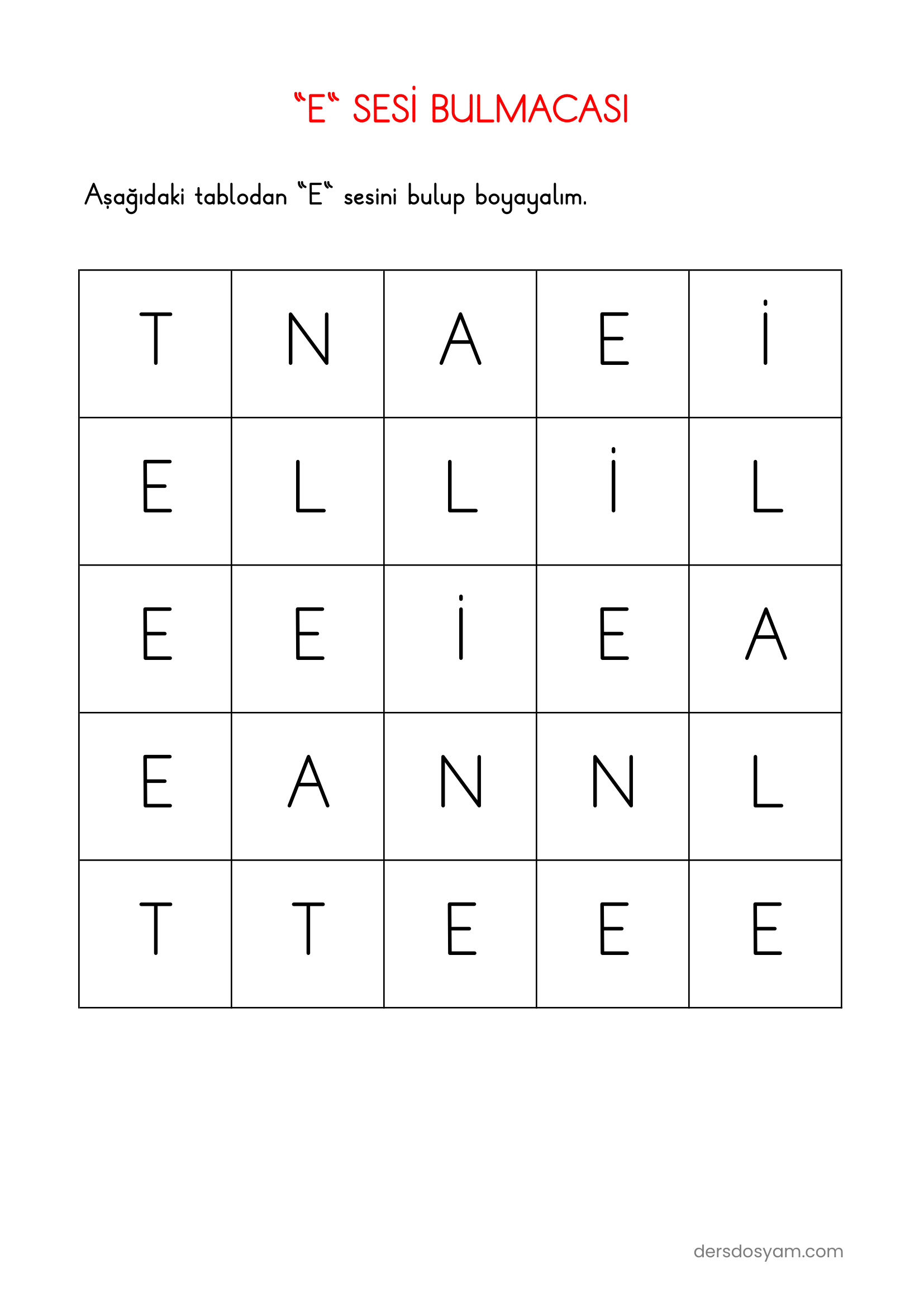 "E" SESİ BULMACASI

Aşağıdaki tablodan "E" sesini bulup boyayalım.

| T | N | A | E | İ |
|---|---|---|---|---|
| E | L | L | İ | L |
| E | E | İ | E | A |
| E | A | N | N | L |
| T | T | E | E | E |

dersdosyam.com